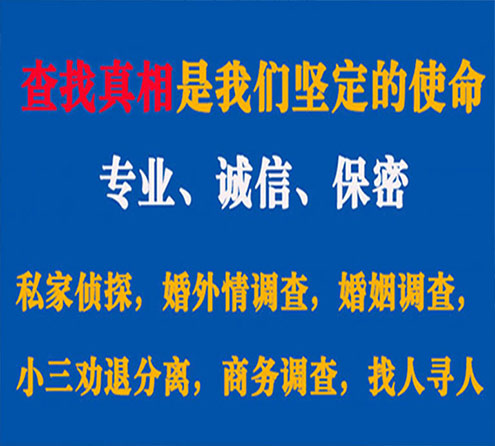 查找真相是我们坚定的使命

专业、诚信、保密

私家侦探，婚外情调查，婚姻调查，

小三劝退分离，商务调查，找人寻人